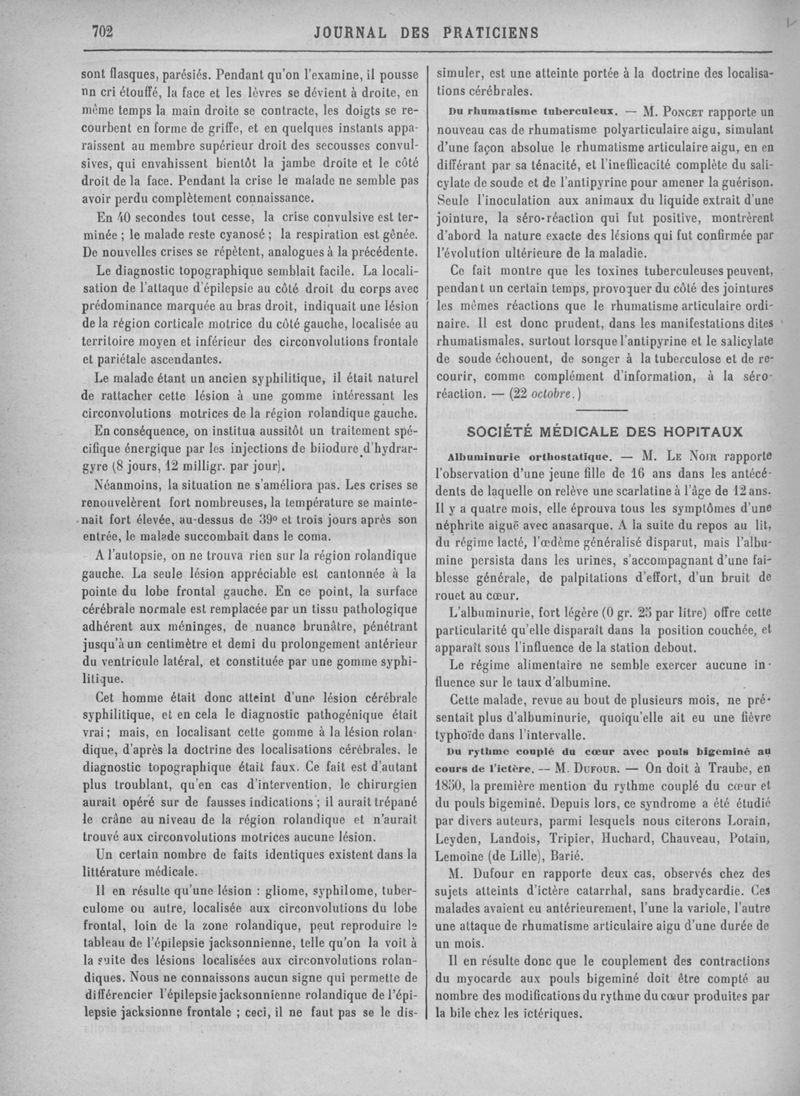 702 JOURNAL DES PRATICIENS

sont flasques, parésiés. Pendant qu'on l'examine, il pousse un cri étouffé, la face et les lèvres se dévient à droite, en même temps la main droite se contracte, les doigts se recourbent en forme de griffe, et en quelques instants apparaissent au membre supérieur droit des secousses convulsives, qui envahissent bientôt la jambe droite et le côté droit de la face. Pendant la crise le malade ne semble pas avoir perdu complètement connaissance.

En 40 secondes tout cesse, la crise convulsive est terminée ; le malade reste cyanosé ; la respiration est gênée. De nouvelles crises se répètent, analogues à la précédente.

Le diagnostic topographique semblait facile. La localisation de l'attaque d'épilepsie au côté droit du corps avec prédominance marquée au bras droit, indiquait une lésion de la région corticale motrice du côté gauche, localisée au territoire moyen et inférieur des circonvolutions frontale et pariétale ascendantes.

Le malade étant un ancien syphilitique, il était naturel de rattacher cette lésion à une gomme intéressant les circonvolutions motrices de la région rolandique gauche.

En conséquence, on institua aussitôt un traitement spécifique énergique par les injections de biiodure d'hydrargyre (8 jours, 12 milligr. par jour).

Néanmoins, la situation ne s'améliora pas. Les crises se renouvelèrent fort nombreuses, la température se maintenait fort élevée, au-dessus de 39° et trois jours après son entrée, le malade succombait dans le coma.

A l'autopsie, on ne trouva rien sur la région rolandique gauche. La seule lésion appréciable est cantonnée à la pointe du lobe frontal gauche. En ce point, la surface cérébrale normale est remplacée par un tissu pathologique adhérent aux méninges, de nuance brunâtre, pénétrant jusqu'à un centimètre et demi du prolongement antérieur du ventricule latéral, et constituée par une gomme syphilitique.

Cet homme était donc atteint d'une lésion cérébrale syphilitique, et en cela le diagnostic pathogénique était vrai ; mais, en localisant cette gomme à la lésion rolandique, d'après la doctrine des localisations cérébrales, le diagnostic topographique était faux. Ce fait est d'autant plus troublant, qu'en cas d'intervention, le chirurgien aurait opéré sur de fausses indications ; il aurait trépané le crâne au niveau de la région rolandique et n'aurait trouvé aux circonvolutions motrices aucune lésion.

Un certain nombre de faits identiques existent dans la littérature médicale.

Il en résulte qu'une lésion : gliome, syphilome, tuberculome ou autre, localisée aux circonvolutions du lobe frontal, loin de la zone rolandique, peut reproduire le tableau de l'épilepsie jacksonnienne, telle qu'on la voit à la suite des lésions localisées aux circonvolutions rolandiques. Nous ne connaissons aucun signe qui permette de différencier l'épilepsie jacksonnienne rolandique de l'épilepsie jacksionne frontale ; ceci, il ne faut pas se le dissimuler, est une atteinte portée à la doctrine des localisations cérébrales.

Du rhumatisme tuberculeux. — M. Poncet rapporte un nouveau cas de rhumatisme polyarticulaire aigu, simulant d'une façon absolue le rhumatisme articulaire aigu, en en différant par sa ténacité, et l'inefficacité complète du salicylate de soude et de l'antipyrine pour amener la guérison. Seule l'inoculation aux animaux du liquide extrait d'une jointure, la séro-réaction qui fut positive, montrèrent d'abord la nature exacte des lésions qui fut confirmée par l'évolution ultérieure de la maladie.

Ce fait montre que les toxines tuberculeuses peuvent, pendant un certain temps, provoquer du côté des jointures les mêmes réactions que le rhumatisme articulaire ordinaire. Il est donc prudent, dans les manifestations dites rhumatismales, surtout lorsque l'antipyrine et le salicylate de soude échouent, de songer à la tuberculose et de recourir, comme complément d'information, à la séro-réaction. — (22 octobre.)

SOCIÉTÉ MÉDICALE DES HOPITAUX

Albuminurie orthostatique. — M. Le Noir rapporte l'observation d'une jeune fille de 16 ans dans les antécédents de laquelle on relève une scarlatine à l'âge de 12 ans. Il y a quatre mois, elle éprouva tous les symptômes d'une néphrite aiguë avec anasarque. A la suite du repos au lit, du régime lacté, l'œdème généralisé disparut, mais l'albumine persista dans les urines, s'accompagnant d'une faiblesse générale, de palpitations d'effort, d'un bruit de rouet au cœur.

L'albuminurie, fort légère (0 gr. 25 par litre) offre cette particularité qu'elle disparaît dans la position couchée, et apparaît sous l'influence de la station debout.

Le régime alimentaire ne semble exercer aucune influence sur le taux d'albumine.

Cette malade, revue au bout de plusieurs mois, ne présentait plus d'albuminurie, quoiqu'elle ait eu une fièvre typhoïde dans l'intervalle.

Du rythme couplé du cœur avec pouls bigeminé au cours de l'ictère. — M. Dufour. — On doit à Traube, en 1850, la première mention du rythme couplé du cœur et du pouls bigeminé. Depuis lors, ce syndrome a été étudié par divers auteurs, parmi lesquels nous citerons Lorain, Leyden, Landois, Tripier, Huchard, Chauveau, Potain, Lemoine (de Lille), Barié.

M. Dufour en rapporte deux cas, observés chez des sujets atteints d'ictère catarrhal, sans bradycardie. Ces malades avaient eu antérieurement, l'une la variole, l'autre une attaque de rhumatisme articulaire aigu d'une durée de un mois.

Il en résulte donc que le couplement des contractions du myocarde aux pouls bigeminé doit être compté au nombre des modifications du rythme du cœur produites par la bile chez les ictériques.